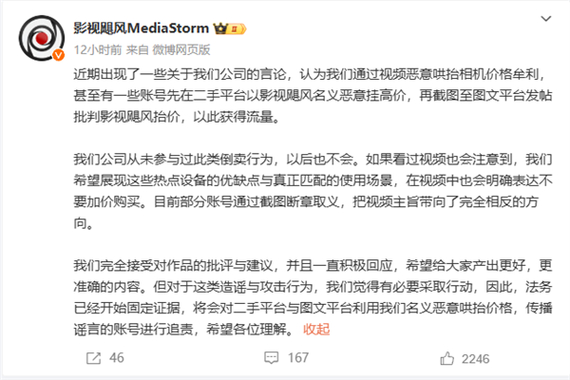 影视飓风MediaStorm

12小时前 来自 微博网页版

近期出现了一些关于我们公司的言论，认为我们通过视频恶意哄抬相机价格牟利，甚至有一些账号先在二手平台以影视飓风名义恶意挂高价，再截图至图文平台发帖批判影视飓风抬价，以此获得流量。

我们公司从未参与过此类倒卖行为，以后也不会。如果看过视频也会注意到，我们希望展现这些热点设备的优缺点与真正匹配的使用场景，在视频中也会明确表达不要加价购买。目前部分账号通过截图断章取义，把视频主旨带向了完全相反的方向。

我们完全接受对作品的批评与建议，并且一直积极回应，希望给大家产出更好，更准确的内容。但对于这类造谣与攻击行为，我们觉得有必要采取行动，因此，法务已经开始固定证据，将会对二手平台与图文平台利用我们名义恶意哄抬价格，传播谣言的账号进行追责，希望各位理解。 收起

46 167 2246